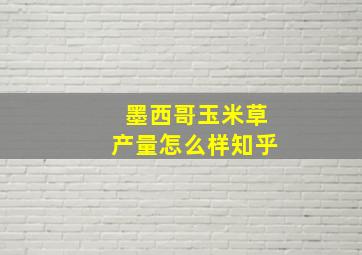 墨西哥玉米草
产量怎么样知乎